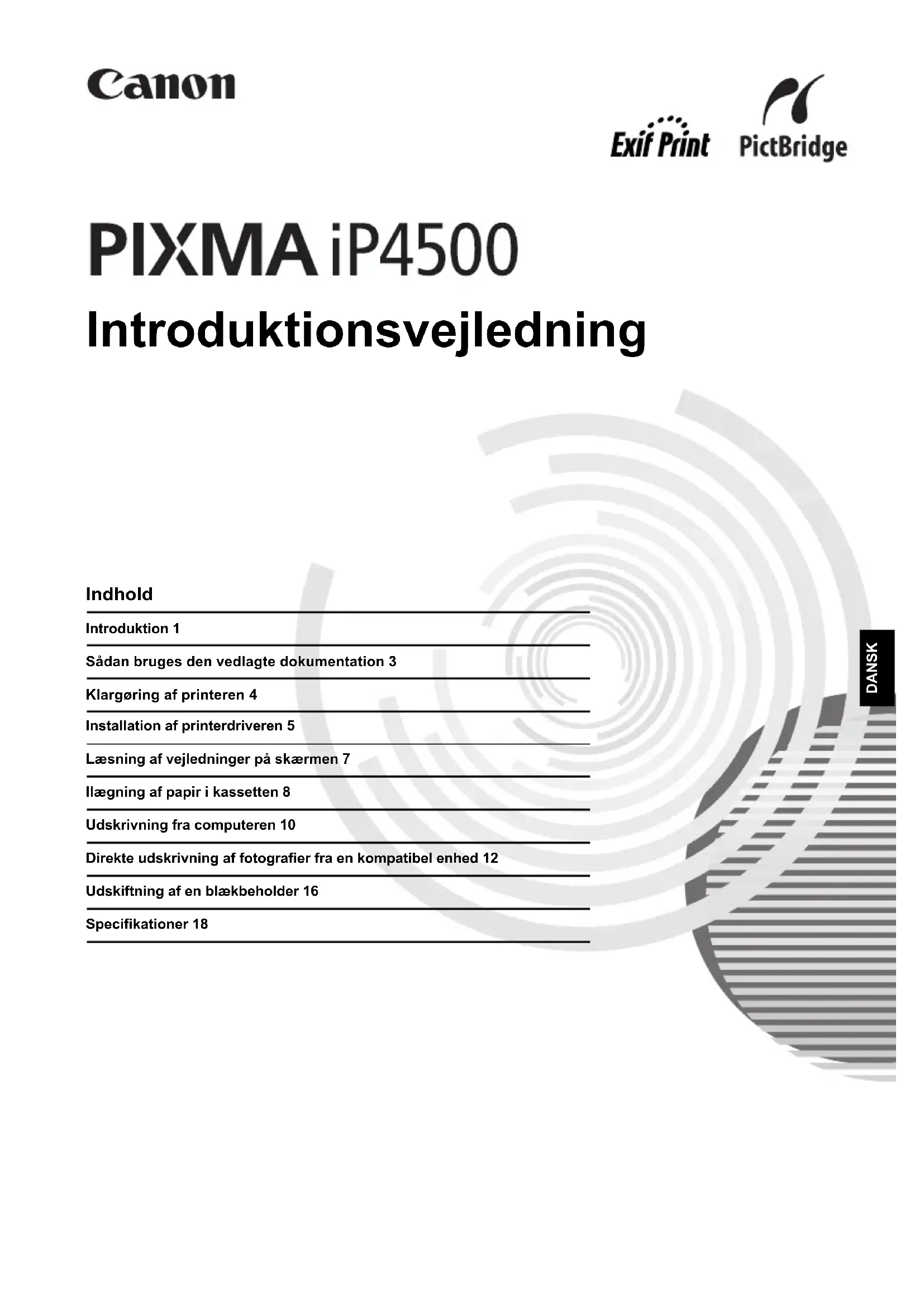 Canon

Exif Print PictBridge

PIXMA iP4500

Introduktionsvejledning

Indhold

Introduktion 1

Sådan bruges den vedlagte dokumentation 3

Klargøring af printeren 4

Installation af printerdriveren 5

Læsning af vejledninger på skærmen 7

Ilægning af papir i kassetten 8

Udskrivning fra computeren 10

Direkte udskrivning af fotografier fra en kompatibel enhed 12

Udskiftning af en blækbeholder 16

Specifikationer 18

DANSK